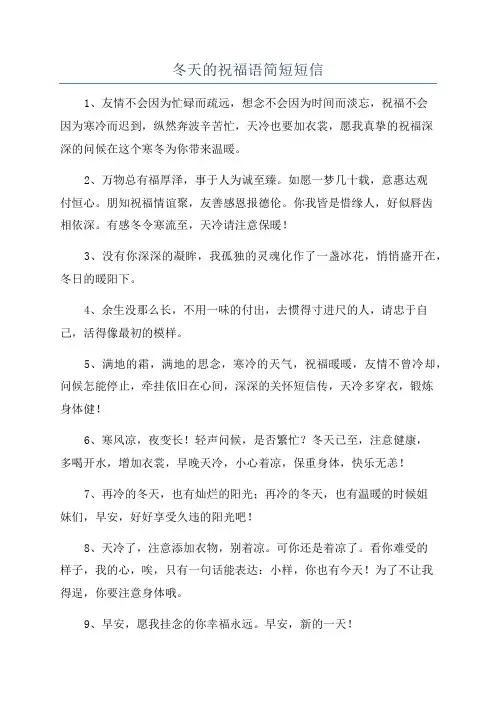 冬天的祝福语简短短信

1、友情不会因为忙碌而疏远，想念不会因为时间而淡忘，祝福不会因为寒冷而迟到，纵然奔波辛苦忙，天冷也要加衣裳，愿我真挚的祝福深深的问候在这个寒冬为你带来温暖。

2、万物总有福厚泽，事于人为诚至臻。如愿一梦几十载，意惠达观付恒心。朋知祝福情谊聚，友善感恩报德伦。你我皆是惜缘人，好似唇齿相依深。有感冬令寒流至，天冷请注意保暖！

3、没有你深深的凝眸，我孤独的灵魂化作了一盏冰花，悄悄盛开在，冬日的暖阳下。

4、余生没那么长，不用一味的付出，去惯得寸进尺的人，请忠于自己，活得像最初的模样。

5、满地的霜，满地的思念，寒冷的天气，祝福暖暖，友情不曾冷却，问候怎能停止，牵挂依旧在心间，深深的关怀短信传，天冷多穿衣，锻炼身体健！

6、寒风凉，夜变长！轻声问候，是否繁忙？冬天已至，注意健康，多喝开水，增加衣裳，早晚天冷，小心着凉，保重身体，快乐无恙！

7、再冷的冬天，也有灿烂的阳光；再冷的冬天，也有温暖的时候姐妹们，早安，好好享受久违的阳光吧！

8、天冷了，注意添加衣物，别着凉。可你还是着凉了。看你难受的样子，我的心，唉，只有一句话能表达：小样，你也有今天！为了不让我得逞，你要注意身体哦。

9、早安，愿我挂念的你幸福永远。早安，新的一天！